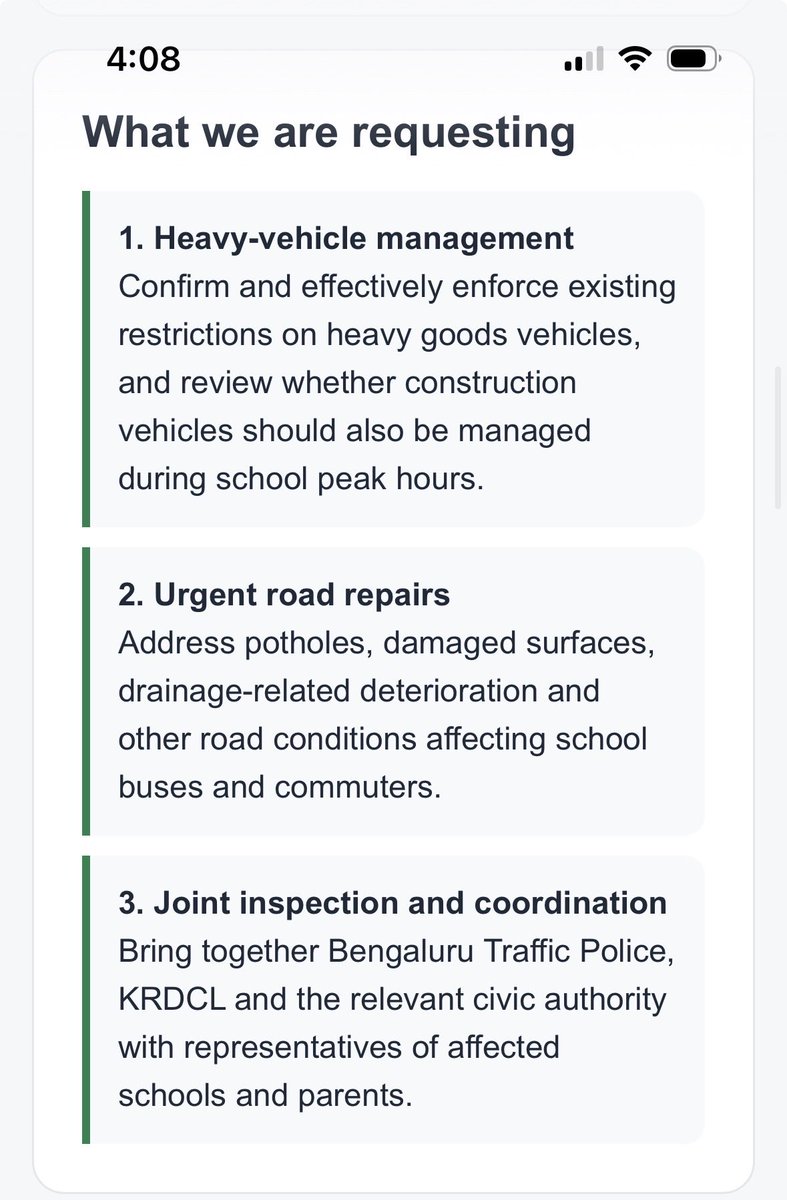 4:08

What we are requesting

1. Heavy-vehicle management
Confirm and effectively enforce existing restrictions on heavy goods vehicles, and review whether construction vehicles should also be managed during school peak hours.

2. Urgent road repairs
Address potholes, damaged surfaces, drainage-related deterioration and other road conditions affecting school buses and commuters.

3. Joint inspection and coordination
Bring together Bengaluru Traffic Police, KRDCL and the relevant civic authority with representatives of affected schools and parents.